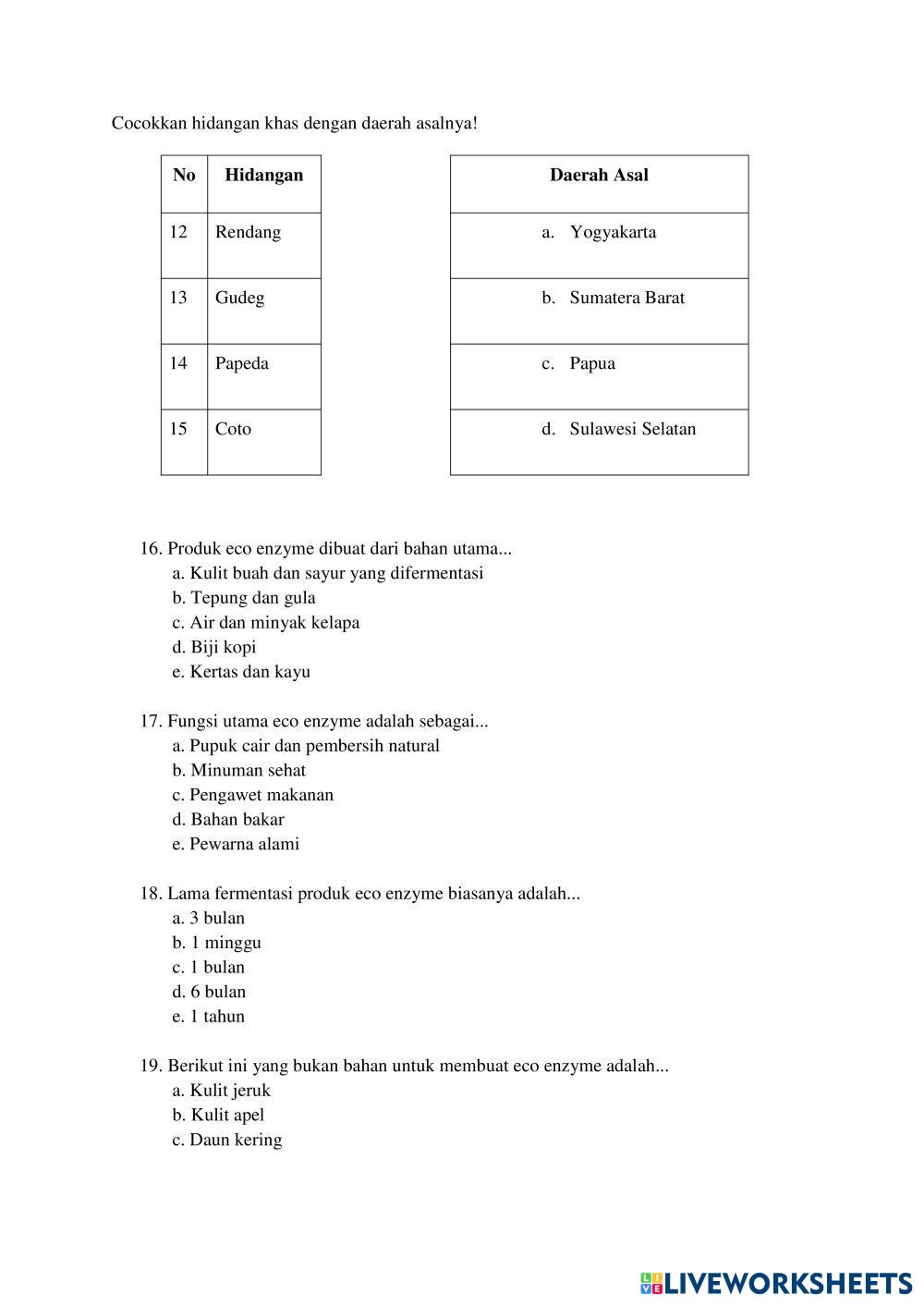 Cocokkan hidangan khas dengan daerah asalnya!

| No | Hidangan |
|---|---|
| 12 | Rendang |
| 13 | Gudeg |
| 14 | Papeda |
| 15 | Coto |

| Daerah Asal |
|---|
| a. Yogyakarta |
| b. Sumatera Barat |
| c. Papua |
| d. Sulawesi Selatan |

16. Produk eco enzyme dibuat dari bahan utama...
a. Kulit buah dan sayur yang difermentasi
b. Tepung dan gula
c. Air dan minyak kelapa
d. Biji kopi
e. Kertas dan kayu

17. Fungsi utama eco enzyme adalah sebagai...
a. Pupuk cair dan pembersih natural
b. Minuman sehat
c. Pengawet makanan
d. Bahan bakar
e. Pewarna alami

18. Lama fermentasi produk eco enzyme biasanya adalah...
a. 3 bulan
b. 1 minggu
c. 1 bulan
d. 6 bulan
e. 1 tahun

19. Berikut ini yang bukan bahan untuk membuat eco enzyme adalah...
a. Kulit jeruk
b. Kulit apel
c. Daun kering

LIVEWORKSHEETS